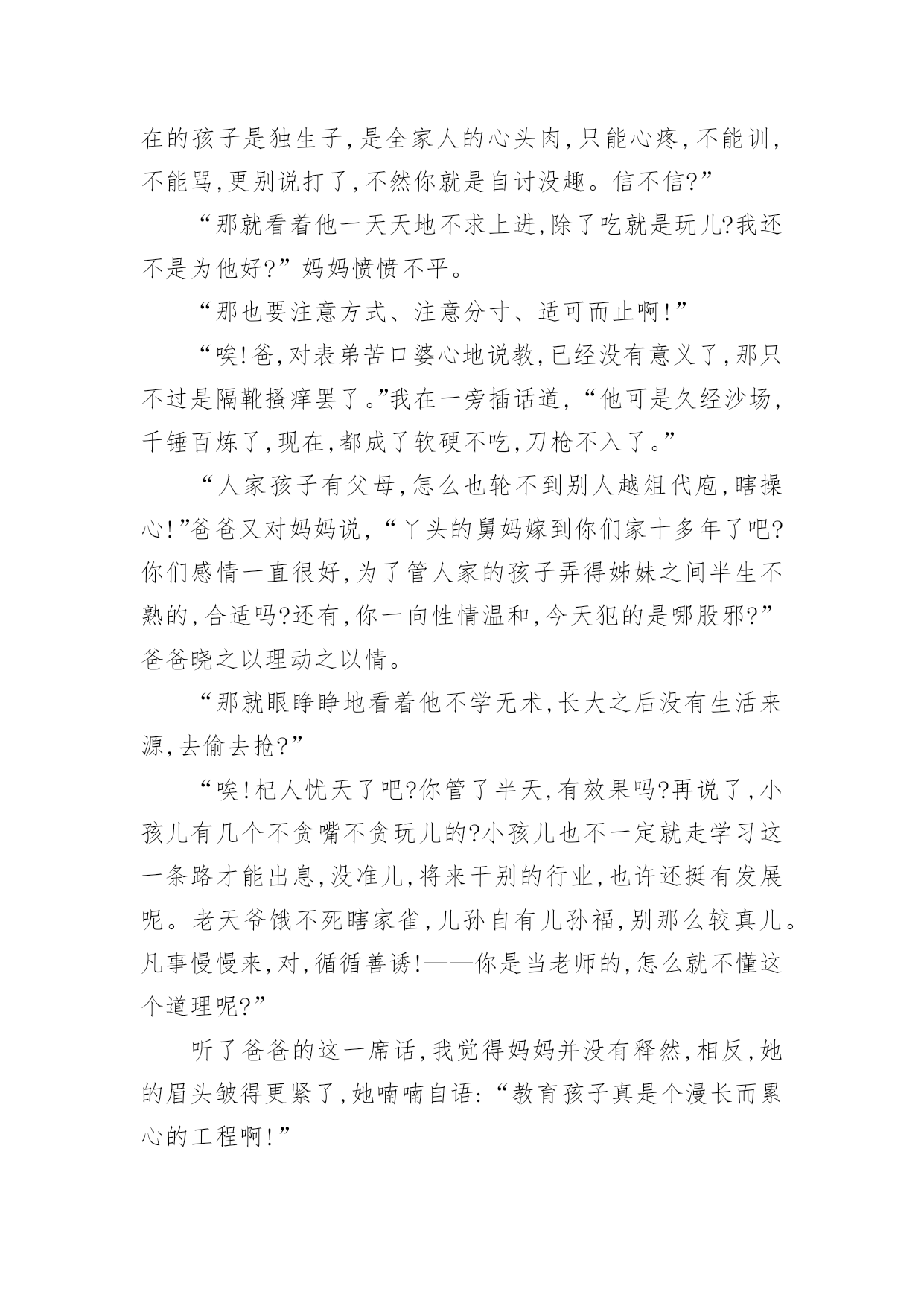 在的孩子是独生子,是全家人的心头肉,只能心疼,不能训,不能骂,更别说打了,不然你就是自讨没趣。信不信?”

“那就看着他一天天地不求上进,除了吃就是玩儿?我还不是为他好?”妈妈愤愤不平。

“那也要注意方式、注意分寸、适可而止啊!”

“唉!爸,对表弟苦口婆心地说教,已经没有意义了,那只不过是隔靴搔痒罢了。”我在一旁插话道,“他可是久经沙场,千锤百炼了,现在,都成了软硬不吃,刀枪不入了。”

“人家孩子有父母,怎么也轮不到别人越俎代庖,瞎操心!”爸爸又对妈妈说,“丫头的舅妈嫁到你们家十多年了吧?你们感情一直很好,为了管人家的孩子弄得姊妹之间半生不熟的,合适吗?还有,你一向性情温和,今天犯的是哪股邪?”爸爸晓之以理动之以情。

“那就眼睁睁地看着他不学无术,长大之后没有生活来源,去偷去抢?”

“唉!杞人忧天了吧?你管了半天,有效果吗?再说了,小孩儿有几个不贪嘴不贪玩儿的?小孩儿也不一定就走学习这一条路才能出息,没准儿,将来干别的行业,也许还挺有发展呢。老天爷饿不死瞎家雀,儿孙自有儿孙福,别那么较真儿。凡事慢慢来,对,循循善诱!——你是当老师的,怎么就不懂这个道理呢?”

听了爸爸的这一席话,我觉得妈妈并没有释然,相反,她的眉头皱得更紧了,她喃喃自语:“教育孩子真是个漫长而累心的工程啊!”